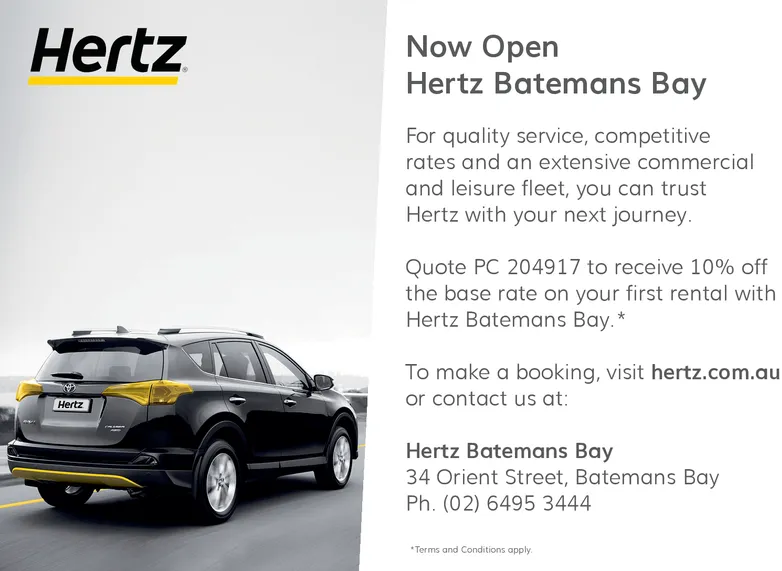 Hertz

Hertz

Now Open
Hertz Batemans Bay

For quality service, competitive rates and an extensive commercial and leisure fleet, you can trust Hertz with your next journey.

Quote PC 204917 to receive 10% off the base rate on your first rental with Hertz Batemans Bay.*

To make a booking, visit hertz.com.au or contact us at:

Hertz Batemans Bay
34 Orient Street, Batemans Bay
Ph. (02) 6495 3444

*Terms and Conditions apply.